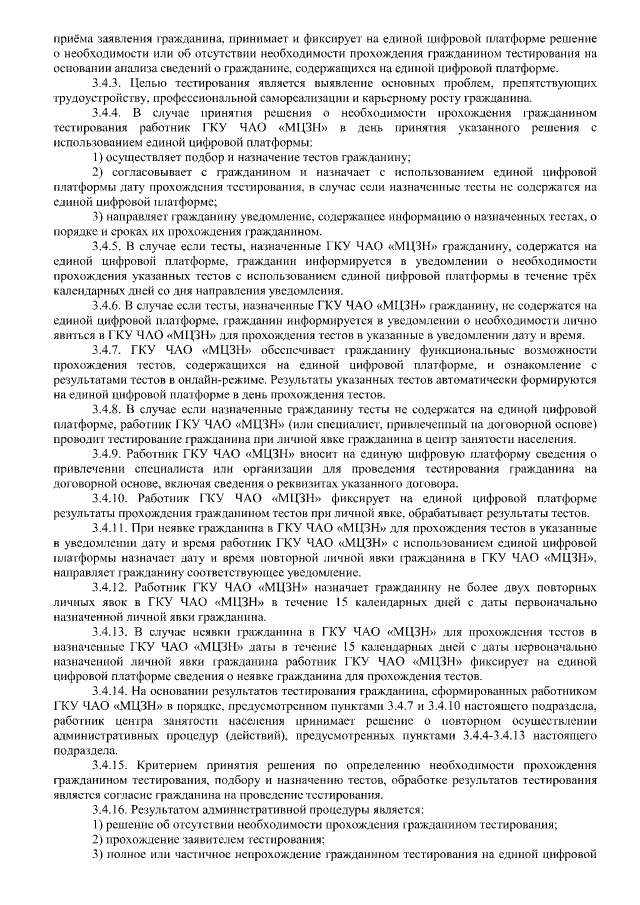 приёма заявления гражданина, принимает и фиксирует на единой цифровой платформе решение о необходимости или об отсутствии необходимости прохождения гражданином тестирования на основании анализа сведений о гражданине, содержащихся на единой цифровой платформе.

3.4.3. Целью тестирования является выявление основных проблем, препятствующих трудоустройству, профессиональной самореализации и карьерному росту гражданина.

3.4.4. В случае принятия решения о необходимости прохождения гражданином тестирования работник ГКУ ЧАО «МЦЗН» в день принятия указанного решения с использованием единой цифровой платформы:

1) осуществляет подбор и назначение тестов гражданину;

2) согласовывает с гражданином и назначает с использованием единой цифровой платформы дату прохождения тестирования, в случае если назначенные тесты не содержатся на единой цифровой платформе;

3) направляет гражданину уведомление, содержащее информацию о назначенных тестах, о порядке и сроках их прохождения гражданином.

3.4.5. В случае если тесты, назначенные ГКУ ЧАО «МЦЗН» гражданину, содержатся на единой цифровой платформе, гражданин информируется в уведомлении о необходимости прохождения указанных тестов с использованием единой цифровой платформы в течение трёх календарных дней со дня направления уведомления.

3.4.6. В случае если тесты, назначенные ГКУ ЧАО «МЦЗН» гражданину, не содержатся на единой цифровой платформе, гражданин информируется в уведомлении о необходимости лично явиться в ГКУ ЧАО «МЦЗН» для прохождения тестов в указанные в уведомлении дату и время.

3.4.7. ГКУ ЧАО «МЦЗН» обеспечивает гражданину функциональные возможности прохождения тестов, содержащихся на единой цифровой платформе, и ознакомление с результатами тестов в онлайн-режиме. Результаты указанных тестов автоматически формируются на единой цифровой платформе в день прохождения тестов.

3.4.8. В случае если назначенные гражданину тесты не содержатся на единой цифровой платформе, работник ГКУ ЧАО «МЦЗН» (или специалист, привлеченный на договорной основе) проводит тестирование гражданина при личной явке гражданина в центр занятости населения.

3.4.9. Работник ГКУ ЧАО «МЦЗН» вносит на единую цифровую платформу сведения о привлечении специалиста или организации для проведения тестирования гражданина на договорной основе, включая сведения о реквизитах указанного договора.

3.4.10. Работник ГКУ ЧАО «МЦЗН» фиксирует на единой цифровой платформе результаты прохождения гражданином тестов при личной явке, обрабатывает результаты тестов.

3.4.11. При неявке гражданина в ГКУ ЧАО «МЦЗН» для прохождения тестов в указанные в уведомлении дату и время работник ГКУ ЧАО «МЦЗН» с использованием единой цифровой платформы назначает дату и время повторной личной явки гражданина в ГКУ ЧАО «МЦЗН», направляет гражданину соответствующее уведомление.

3.4.12. Работник ГКУ ЧАО «МЦЗН» назначает гражданину не более двух повторных личных явок в ГКУ ЧАО «МЦЗН» в течение 15 календарных дней с даты первоначально назначенной личной явки гражданина.

3.4.13. В случае неявки гражданина в ГКУ ЧАО «МЦЗН» для прохождения тестов в назначенные ГКУ ЧАО «МЦЗН» даты в течение 15 календарных дней с даты первоначально назначенной личной явки гражданина работник ГКУ ЧАО «МЦЗН» фиксирует на единой цифровой платформе сведения о неявке гражданина для прохождения тестов.

3.4.14. На основании результатов тестирования гражданина, сформированных работником ГКУ ЧАО «МЦЗН» в порядке, предусмотренном пунктами 3.4.7 и 3.4.10 настоящего подраздела, работник центра занятости населения принимает решение о повторном осуществлении административных процедур (действий), предусмотренных пунктами 3.4.4-3.4.13 настоящего подраздела.

3.4.15. Критерием принятия решения по определению необходимости прохождения гражданином тестирования, подбору и назначению тестов, обработке результатов тестирования является согласие гражданина на проведение тестирования.

3.4.16. Результатом административной процедуры является:

1) решение об отсутствии необходимости прохождения гражданином тестирования;

2) прохождение заявителем тестирования;

3) полное или частичное непрохождение гражданином тестирования на единой цифровой